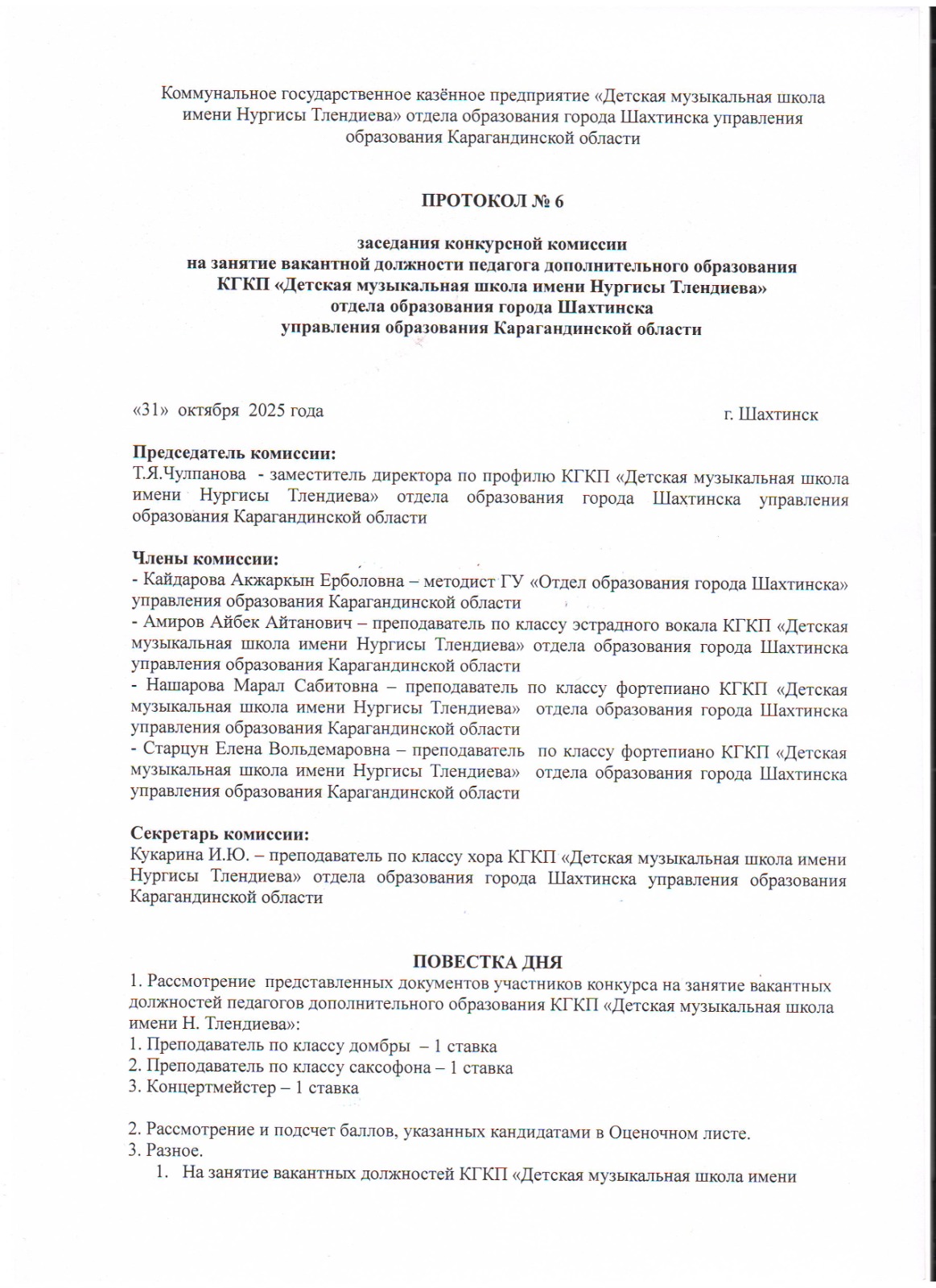 Коммунальное государственное казённое предприятие «Детская музыкальная школа имени Нургисы Тлендиева» отдела образования города Шахтинска управления образования Карагандинской области

ПРОТОКОЛ № 6

заседания конкурсной комиссии
на занятие вакантной должности педагога дополнительного образования
КГКП «Детская музыкальная школа имени Нургисы Тлендиева»
отдела образования города Шахтинска
управления образования Карагандинской области

«31» октября 2025 года г. Шахтинск

Председатель комиссии:
Т.Я.Чулпанова - заместитель директора по профилю КГКП «Детская музыкальная школа имени Нургисы Тлендиева» отдела образования города Шахтинска управления образования Карагандинской области

Члены комиссии:
- Кайдарова Акжаркын Ерболовна – методист ГУ «Отдел образования города Шахтинска» управления образования Карагандинской области
- Амиров Айбек Айтанович – преподаватель по классу эстрадного вокала КГКП «Детская музыкальная школа имени Нургисы Тлендиева» отдела образования города Шахтинска управления образования Карагандинской области
- Нашарова Марал Сабитовна – преподаватель по классу фортепиано КГКП «Детская музыкальная школа имени Нургисы Тлендиева» отдела образования города Шахтинска управления образования Карагандинской области
- Старцун Елена Вольдемаровна – преподаватель по классу фортепиано КГКП «Детская музыкальная школа имени Нургисы Тлендиева» отдела образования города Шахтинска управления образования Карагандинской области

Секретарь комиссии:
Кукарина И.Ю. – преподаватель по классу хора КГКП «Детская музыкальная школа имени Нургисы Тлендиева» отдела образования города Шахтинска управления образования Карагандинской области

ПОВЕСТКА ДНЯ
1. Рассмотрение представленных документов участников конкурса на занятие вакантных должностей педагогов дополнительного образования КГКП «Детская музыкальная школа имени Н. Тлендиева»:
1. Преподаватель по классу домбры – 1 ставка
2. Преподаватель по классу саксофона – 1 ставка
3. Концертмейстер – 1 ставка

2. Рассмотрение и подсчет баллов, указанных кандидатами в Оценочном листе.
3. Разное.
1. На занятие вакантных должностей КГКП «Детская музыкальная школа имени